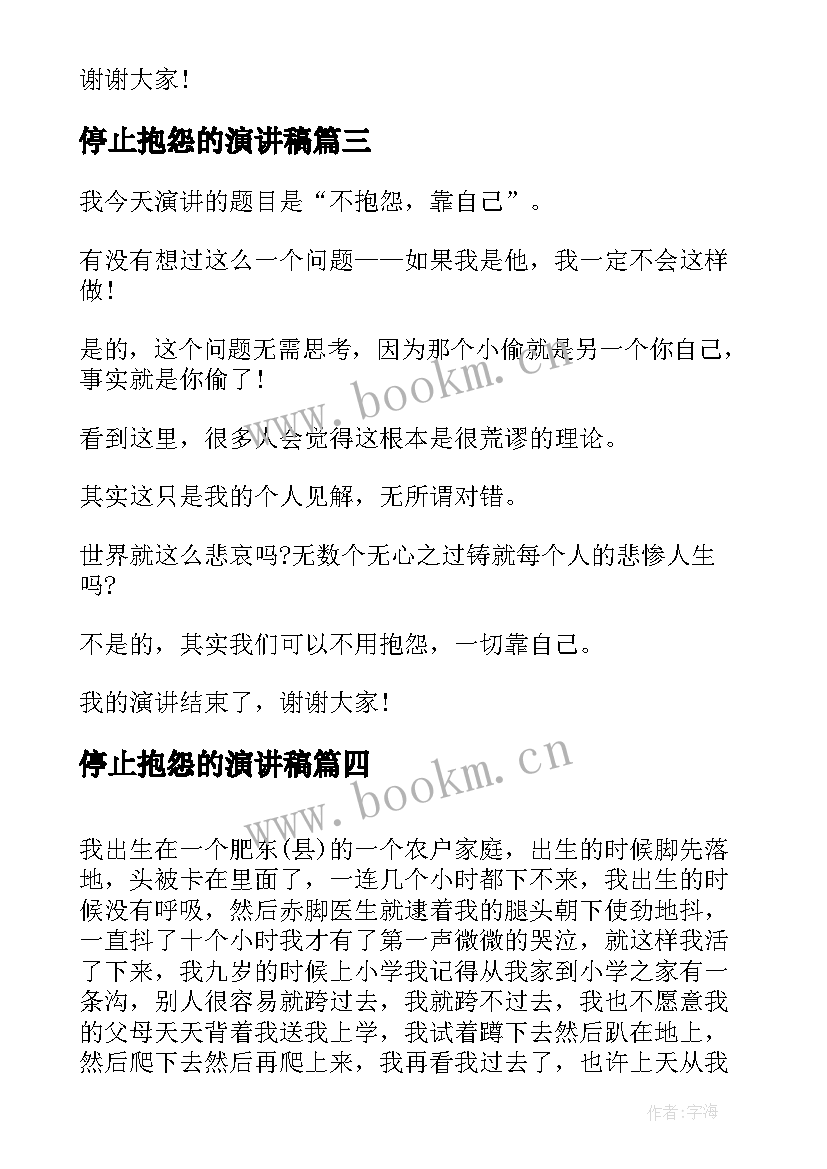 谢谢大家！

停止抱怨的演讲稿篇三

我今天演讲的题目是“不抱怨，靠自己”。

有没有想过这么一个问题——如果我是他，我一定不会这样做！

是的，这个问题无需思考，因为那个小偷就是另一个你自己，事实就是你偷了！

看到这里，很多人会觉得这根本是很荒谬的理论。

其实这只是我的个人见解，无所谓对错。

世界就这么悲哀吗?无数个无心之过铸就每个人的悲惨人生吗?

不是的，其实我们可以不用抱怨，一切靠自己。

我的演讲结束了，谢谢大家！

停止抱怨的演讲稿篇四

我出生在一个肥东(县)的一个农户家庭，出生的时候脚先落地，头被卡在里面了，一连几个小时都下不来，我出生的时候没有呼吸，然后赤脚医生就逮着我的腿头朝下使劲地抖，一直抖了十个小时我才有了第一声微微的哭泣，就这样我活了下来，我九岁的时候上小学我记得从我家到小学之家有一条沟，别人很容易就跨过去，我就跨不过去，我也不愿意我的父母天天背着我送我上学，我试着蹲下去然后趴在地上，然后爬下去然后再爬上来，我再看我过去了，也许上天从我

www.bookm.cn
www.bookm.cn
作者：宇海